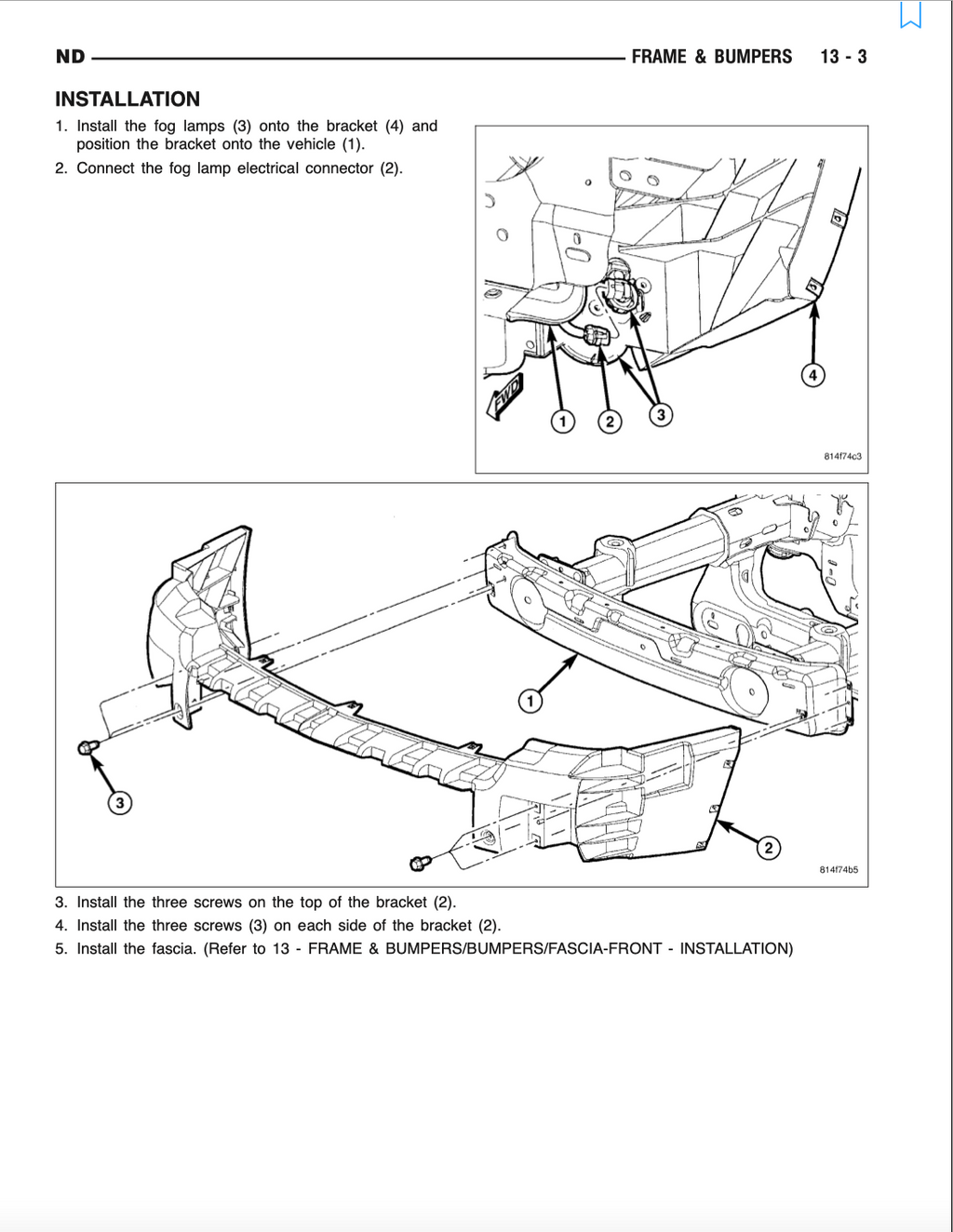 ND FRAME & BUMPERS 13 - 3

INSTALLATION

1. Install the fog lamps (3) onto the bracket (4) and position the bracket onto the vehicle (1).

2. Connect the fog lamp electrical connector (2).

FWD

1

2

3

4

814f74c3

1

2

3

814f74b5

3. Install the three screws on the top of the bracket (2).

4. Install the three screws (3) on each side of the bracket (2).

5. Install the fascia. (Refer to 13 - FRAME & BUMPERS/BUMPERS/FASCIA-FRONT - INSTALLATION)